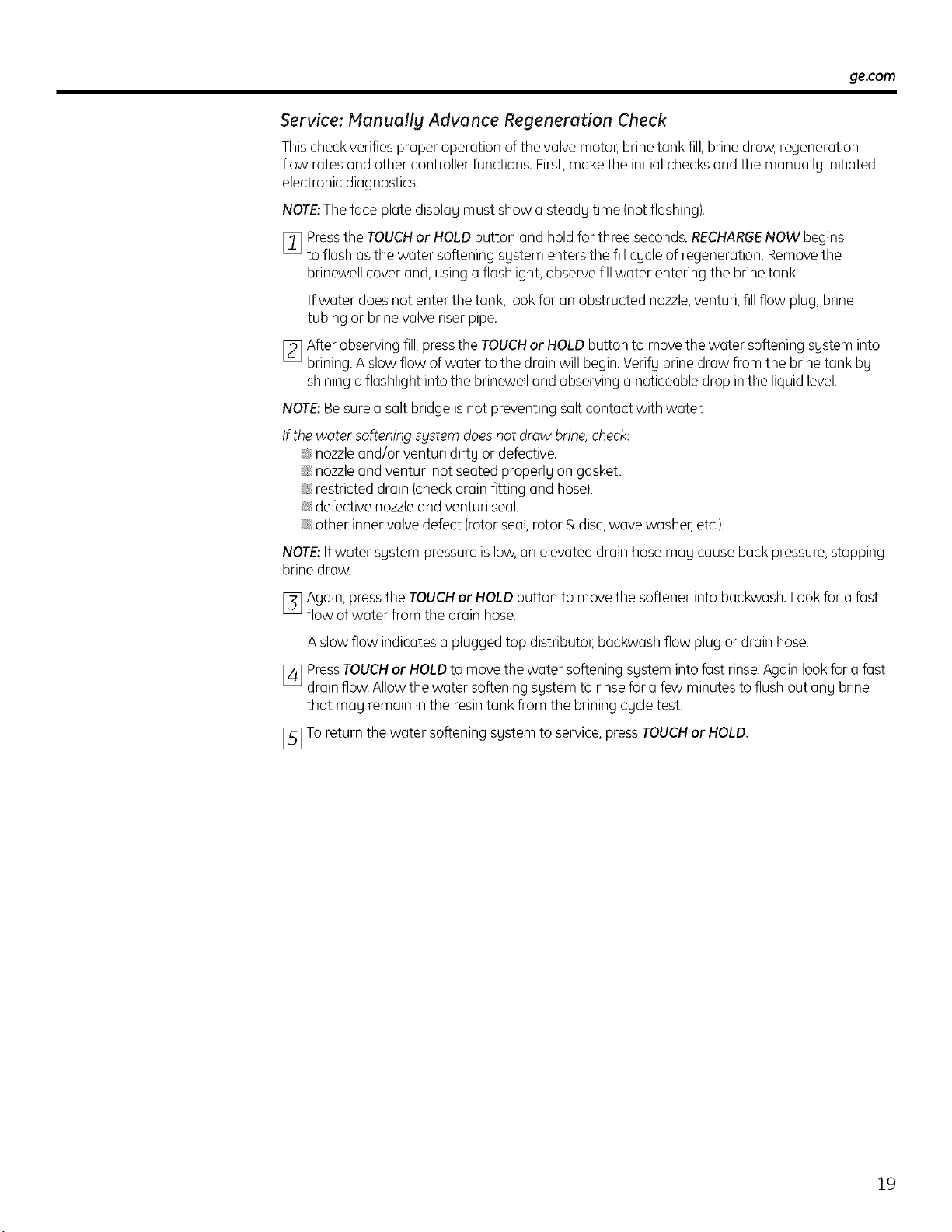 ge.com

Service: Manually Advance Regeneration Check

This check verifies proper operation of the valve motor, brine tank fill, brine draw, regeneration flow rates and other controller functions. First, make the initial checks and the manually initiated electronic diagnostics.

NOTE: The face plate display must show a steady time (not flashing).

1 Press the TOUCH or HOLD button and hold for three seconds. RECHARGE NOW begins to flash as the water softening system enters the fill cycle of regeneration. Remove the brinewell cover and, using a flashlight, observe fill water entering the brine tank.

If water does not enter the tank, look for an obstructed nozzle, venturi, fill flow plug, brine tubing or brine valve riser pipe.

2 After observing fill, press the TOUCH or HOLD button to move the water softening system into brining. A slow flow of water to the drain will begin. Verify brine draw from the brine tank by shining a flashlight into the brinewell and observing a noticeable drop in the liquid level.

NOTE: Be sure a salt bridge is not preventing salt contact with water.

If the water softening system does not draw brine, check:
• nozzle and/or venturi dirty or defective.
• nozzle and venturi not seated properly on gasket.
• restricted drain (check drain fitting and hose).
• defective nozzle and venturi seal.
• other inner valve defect (rotor seal, rotor & disc, wave washer, etc.).

NOTE: If water system pressure is low, an elevated drain hose may cause back pressure, stopping brine draw.

3 Again, press the TOUCH or HOLD button to move the softener into backwash. Look for a fast flow of water from the drain hose.

A slow flow indicates a plugged top distributor, backwash flow plug or drain hose.

4 Press TOUCH or HOLD to move the water softening system into fast rinse. Again look for a fast drain flow. Allow the water softening system to rinse for a few minutes to flush out any brine that may remain in the resin tank from the brining cycle test.

5 To return the water softening system to service, press TOUCH or HOLD.

19